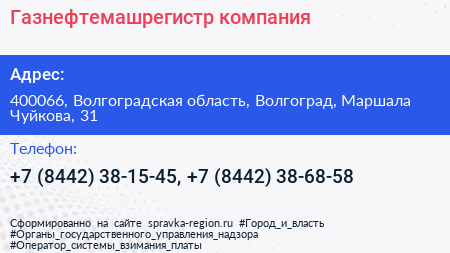 Газнефтемашрегистр компания

Адрес:

400066, Волгоградская область, Волгоград, Маршала Чуйкова, 31

Телефон:

+7 (8442) 38-15-45, +7 (8442) 38-68-58

Сформированно на сайте spravka-region.ru #Город_и_власть #Органы_государственного_управления_надзора #Оператор_системы_взимания_платы